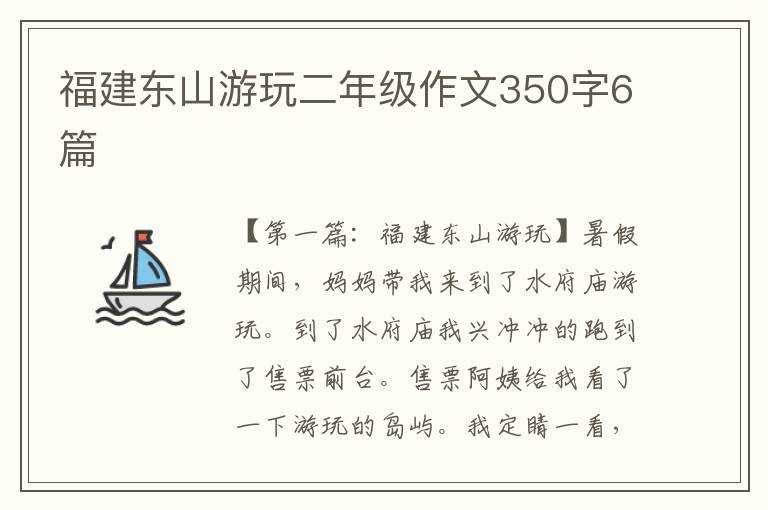 福建东山游玩二年级作文350字6篇

【第一篇：福建东山游玩】暑假期间，妈妈带我来到了水府庙游玩。到了水府庙我兴冲冲的跑到了售票前台。售票阿姨给我看了一下游玩的岛屿。我定睛一看，